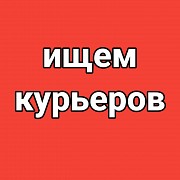 ищем
курьеров